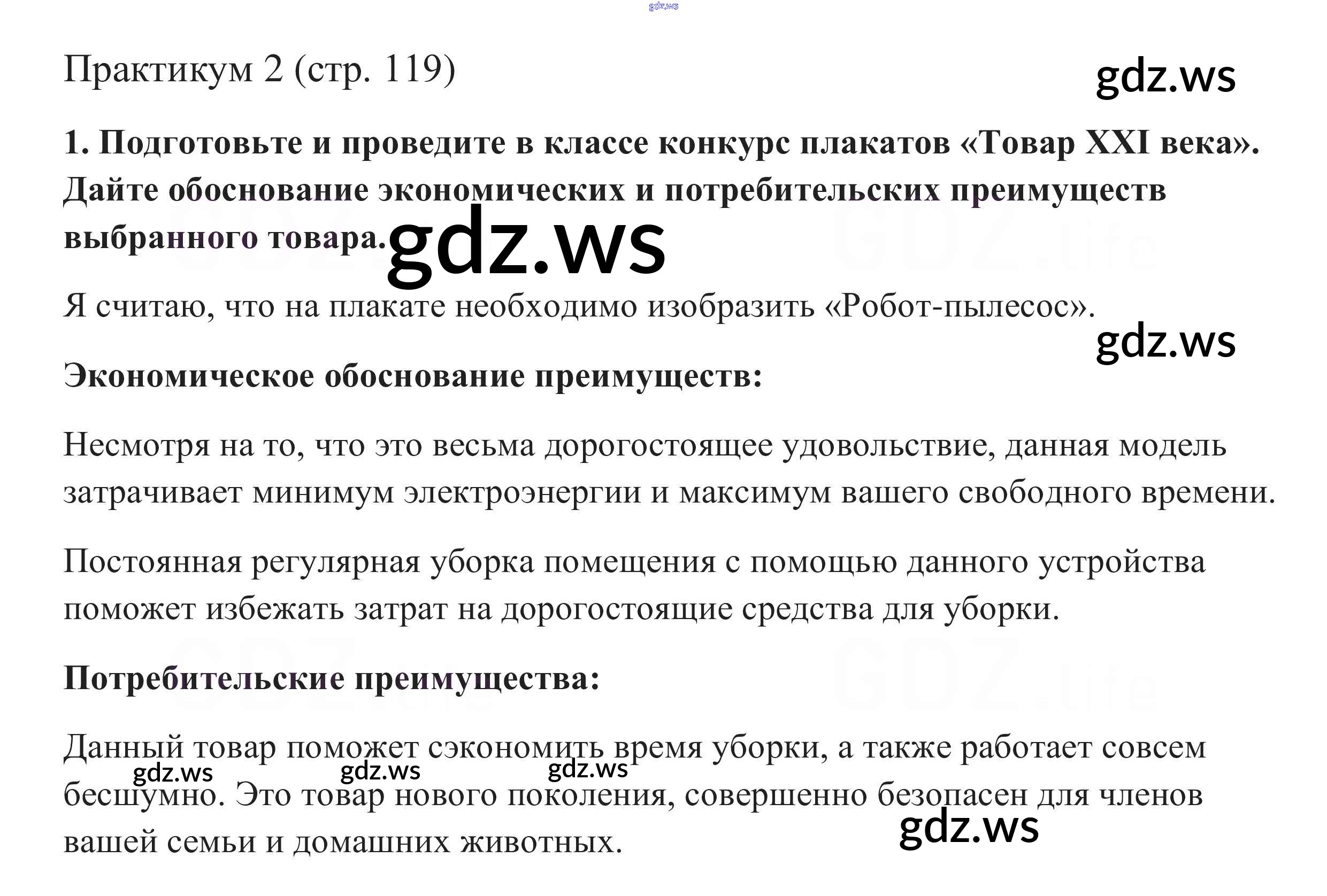 Практикум 2 (стр. 119)

1. Подготовьте и проведите в классе конкурс плакатов «Товар XXI века». Дайте обоснование экономических и потребительских преимуществ выбранного товара.

Я считаю, что на плакате необходимо изобразить «Робот-пылесос».

Экономическое обоснование преимуществ:

Несмотря на то, что это весьма дорогостоящее удовольствие, данная модель затрачивает минимум электроэнергии и максимум вашего свободного времени.

Постоянная регулярная уборка помещения с помощью данного устройства поможет избежать затрат на дорогостоящие средства для уборки.

Потребительские преимущества:

Данный товар поможет сэкономить время уборки, а также работает совсем бесшумно. Это товар нового поколения, совершенно безопасен для членов вашей семьи и домашних животных.

gdz.ws

GDZ.life